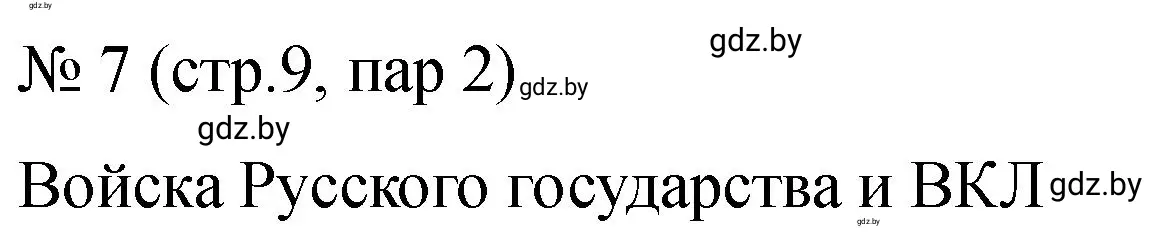 gdz.by

№ 7 (стр.9, пар 2) gdz.by

gdz.by

gdz.by

Войска Русского государства и ВКЛ gdz.by

gdz.by